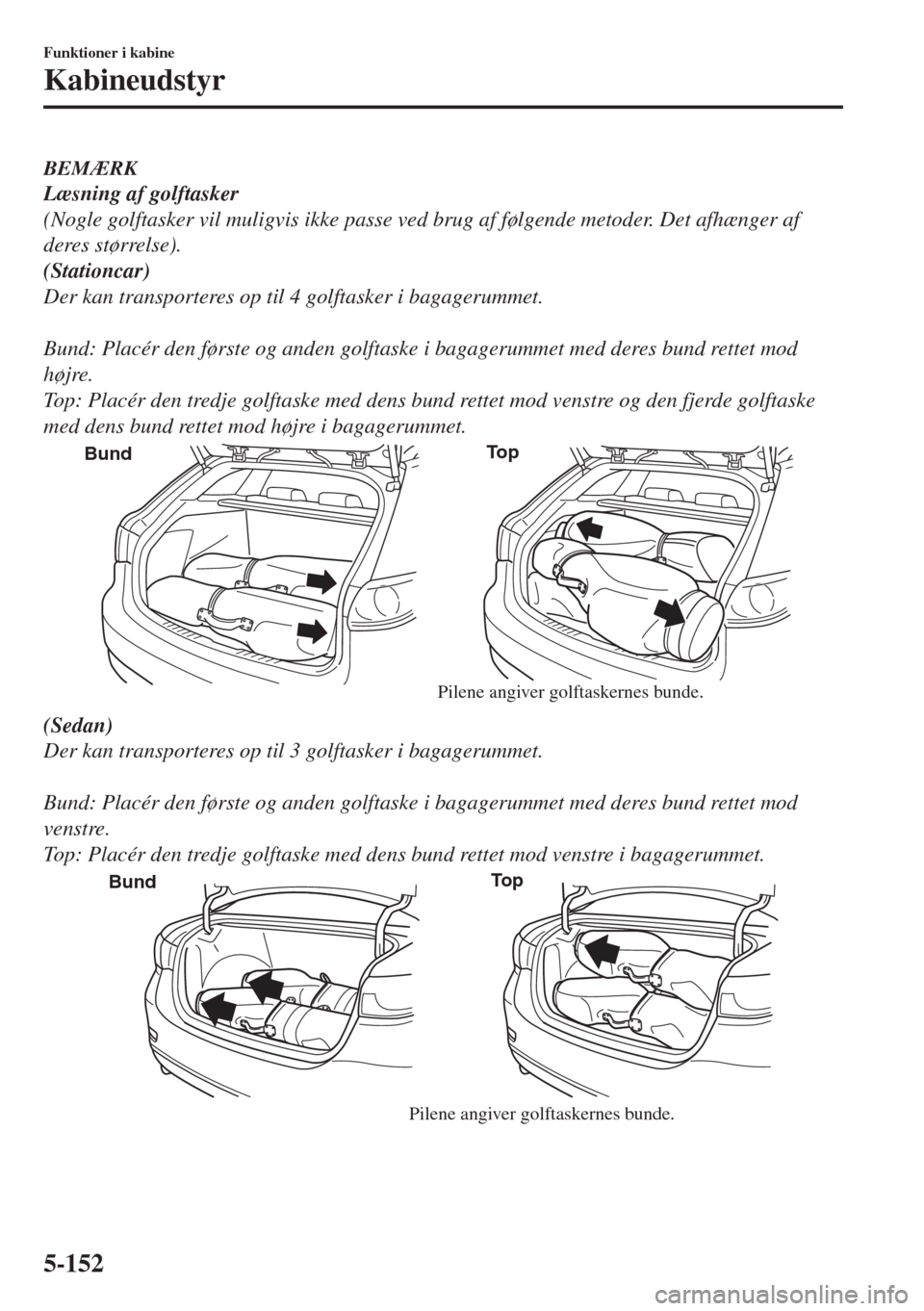 Funktioner i kabine

Kabineudstyr

BEMÆRK

Læsning af golftasker

(Nogle golftasker vil muligvis ikke passe ved brug af følgende metoder. Det afhænger af deres størrelse).

(Stationcar)

Der kan transporteres op til 4 golftasker i bagagerummet.

Bund: Placér den første og anden golftaske i bagagerummet med deres bund rettet mod højre.

Top: Placér den tredje golftaske med dens bund rettet mod venstre og den fjerde golftaske med dens bund rettet mod højre i bagagerummet.

Bund

Top

Pilene angiver golftaskernes bunde.

(Sedan)

Der kan transporteres op til 3 golftasker i bagagerummet.

Bund: Placér den første og anden golftaske i bagagerummet med deres bund rettet mod venstre.

Top: Placér den tredje golftaske med dens bund rettet mod venstre i bagagerummet.

Bund

Top

Pilene angiver golftaskernes bunde.

5-152

carmanualsonline.info